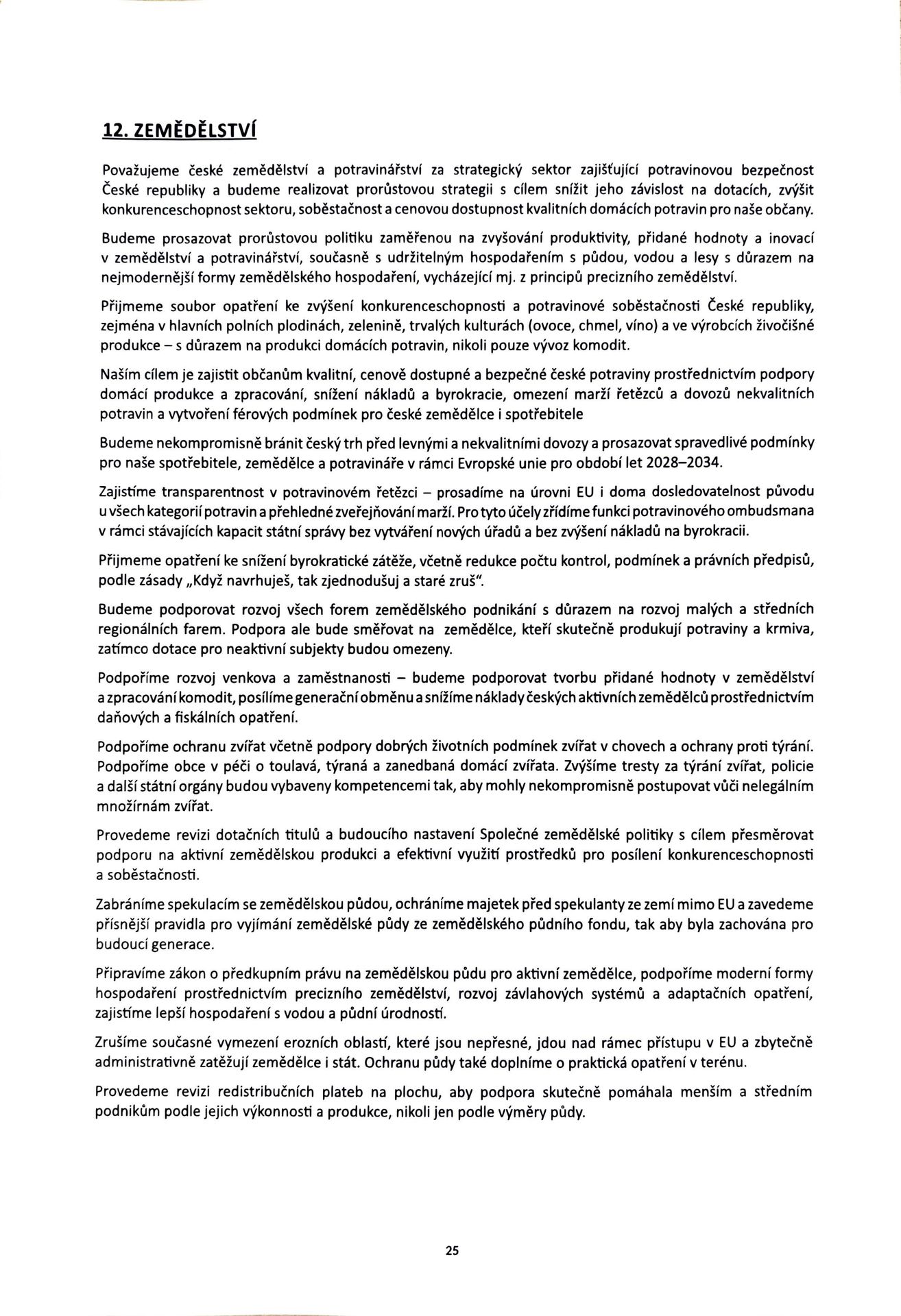 12. ZEMĚDĚLSTVÍ

Považujeme české zemědělství a potravinářství za strategický sektor zajišťující potravinovou bezpečnost České republiky a budeme realizovat prorůstovou strategii s cílem snížit jeho závislost na dotacích, zvýšit konkurenceschopnost sektoru, soběstačnost a cenovou dostupnost kvalitních domácích potravin pro naše občany.

Budeme prosazovat prorůstovou politiku zaměřenou na zvyšování produktivity, přidané hodnoty a inovací v zemědělství a potravinářství, současně s udržitelným hospodařením s půdou, vodou a lesy s důrazem na nejmodernější formy zemědělského hospodaření, vycházející mj. z principů precizního zemědělství.

Přijmeme soubor opatření ke zvýšení konkurenceschopnosti a potravinové soběstačnosti České republiky, zejména v hlavních polních plodinách, zelenině, trvalých kulturách (ovoce, chmel, víno) a ve výrobcích živočišné produkce – s důrazem na produkci domácích potravin, nikoli pouze vývoz komodit.

Naším cílem je zajistit občanům kvalitní, cenově dostupné a bezpečné české potraviny prostřednictvím podpory domácí produkce a zpracování, snížení nákladů a byrokracie, omezení marží řetězců a dovozů nekvalitních potravin a vytvoření férových podmínek pro české zemědělce i spotřebitele

Budeme nekompromisně bránit český trh před levnými a nekvalitními dovozy a prosazovat spravedlivé podmínky pro naše spotřebitele, zemědělce a potravináře v rámci Evropské unie pro období let 2028–2034.

Zajistíme transparentnost v potravinovém řetězci – prosadíme na úrovni EU i doma dosledovatelnost původu u všech kategorií potravin a přehledné zveřejňování marží. Pro tyto účely zřídíme funkci potravinového ombudsmana v rámci stávajících kapacit státní správy bez vytváření nových úřadů a bez zvýšení nákladů na byrokracii.

Přijmeme opatření ke snížení byrokratické zátěže, včetně redukce počtu kontrol, podmínek a právních předpisů, podle zásady „Když navrhuješ, tak zjednodušuj a staré zruš".

Budeme podporovat rozvoj všech forem zemědělského podnikání s důrazem na rozvoj malých a středních regionálních farem. Podpora ale bude směřovat na zemědělce, kteří skutečně produkují potraviny a krmiva, zatímco dotace pro neaktivní subjekty budou omezeny.

Podpoříme rozvoj venkova a zaměstnanosti – budeme podporovat tvorbu přidané hodnoty v zemědělství a zpracování komodit, posílíme generační obměnu a snížíme náklady českých aktivních zemědělců prostřednictvím daňových a fiskálních opatření.

Podpoříme ochranu zvířat včetně podpory dobrých životních podmínek zvířat v chovech a ochrany proti týrání. Podpoříme obce v péči o toulavá, týraná a zanedbaná domácí zvířata. Zvýšíme tresty za týrání zvířat, policie a další státní orgány budou vybaveny kompetencemi tak, aby mohly nekompromisně postupovat vůči nelegálním množírnám zvířat.

Provedeme revizi dotačních titulů a budoucího nastavení Společné zemědělské politiky s cílem přesměrovat podporu na aktivní zemědělskou produkci a efektivní využití prostředků pro posílení konkurenceschopnosti a soběstačnosti.

Zabráníme spekulacím se zemědělskou půdou, ochráníme majetek před spekulanty ze zemí mimo EU a zavedeme přísnější pravidla pro vyjímání zemědělské půdy ze zemědělského půdního fondu, tak aby byla zachována pro budoucí generace.

Připravíme zákon o předkupním právu na zemědělskou půdu pro aktivní zemědělce, podpoříme moderní formy hospodaření prostřednictvím precizního zemědělství, rozvoj závlahových systémů a adaptačních opatření, zajistíme lepší hospodaření s vodou a půdní úrodností.

Zrušíme současné vymezení erozních oblastí, které jsou nepřesné, jdou nad rámec přístupu v EU a zbytečně administrativně zatěžují zemědělce i stát. Ochranu půdy také doplníme o praktická opatření v terénu.

Provedeme revizi redistribučních plateb na plochu, aby podpora skutečně pomáhala menším a středním podnikům podle jejich výkonnosti a produkce, nikoli jen podle výměry půdy.

25